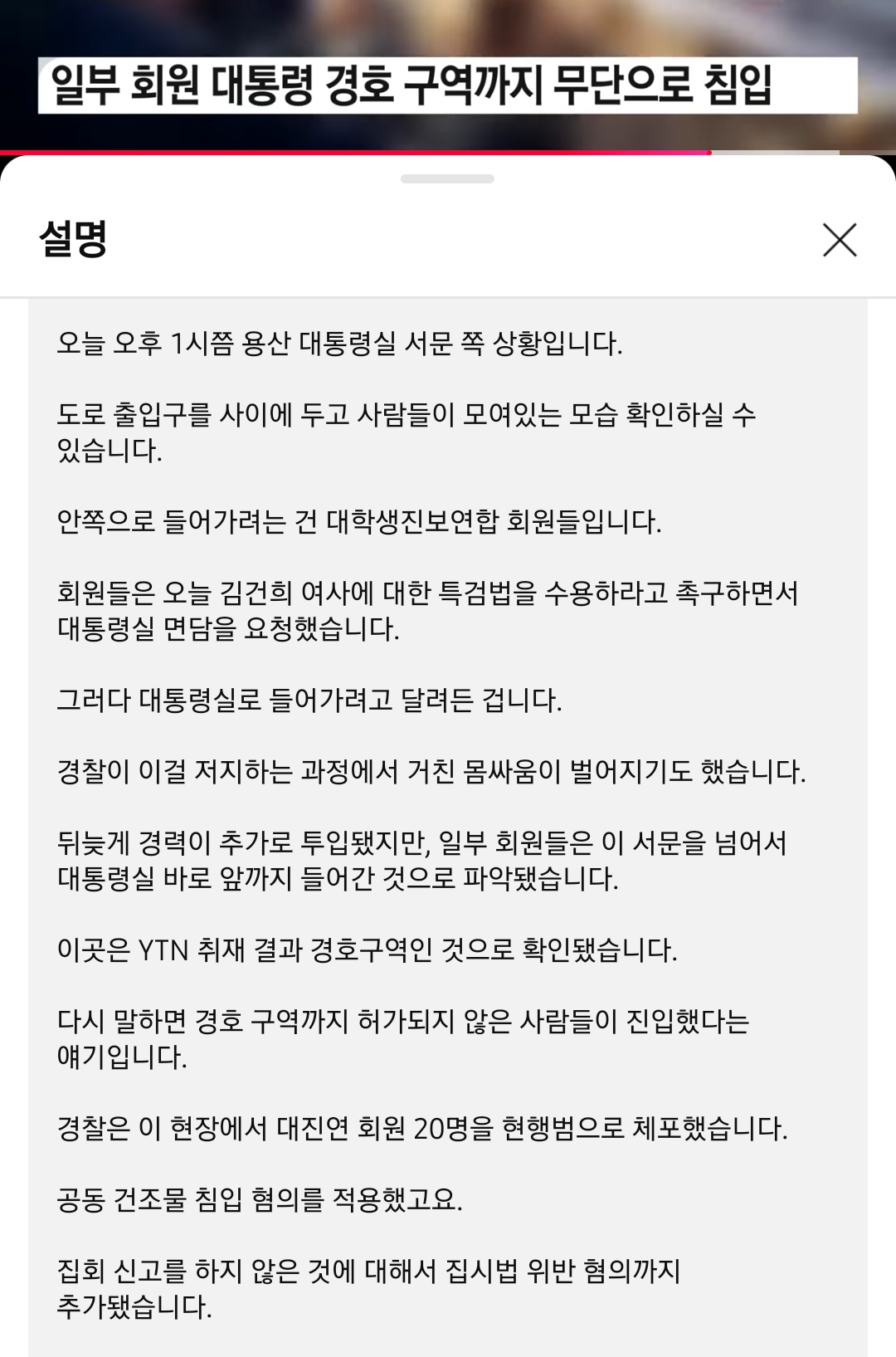 일부 회원 대통령 경호 구역까지 무단으로 침입

설명

오늘 오후 1시쯤 용산 대통령실 서문 쪽 상황입니다.

도로 출입구를 사이에 두고 사람들이 모여있는 모습 확인하실 수 있습니다.

안쪽으로 들어가려는 건 대학생진보연합 회원들입니다.

회원들은 오늘 김건희 여사에 대한 특검법을 수용하라고 촉구하면서 대통령실 면담을 요청했습니다.

그러다 대통령실로 들어가려고 달려든 겁니다.

경찰이 이걸 저지하는 과정에서 거친 몸싸움이 벌어지기도 했습니다.

뒤늦게 경력이 추가로 투입됐지만, 일부 회원들은 이 서문을 넘어서 대통령실 바로 앞까지 들어간 것으로 파악됐습니다.

이곳은 YTN 취재 결과 경호구역인 것으로 확인됐습니다.

다시 말하면 경호 구역까지 허가되지 않은 사람들이 진입했다는 얘기입니다.

경찰은 이 현장에서 대진연 회원 20명을 현행범으로 체포했습니다.

공동 건조물 침입 혐의를 적용했고요.

집회 신고를 하지 않은 것에 대해서 집시법 위반 혐의까지 추가됐습니다.